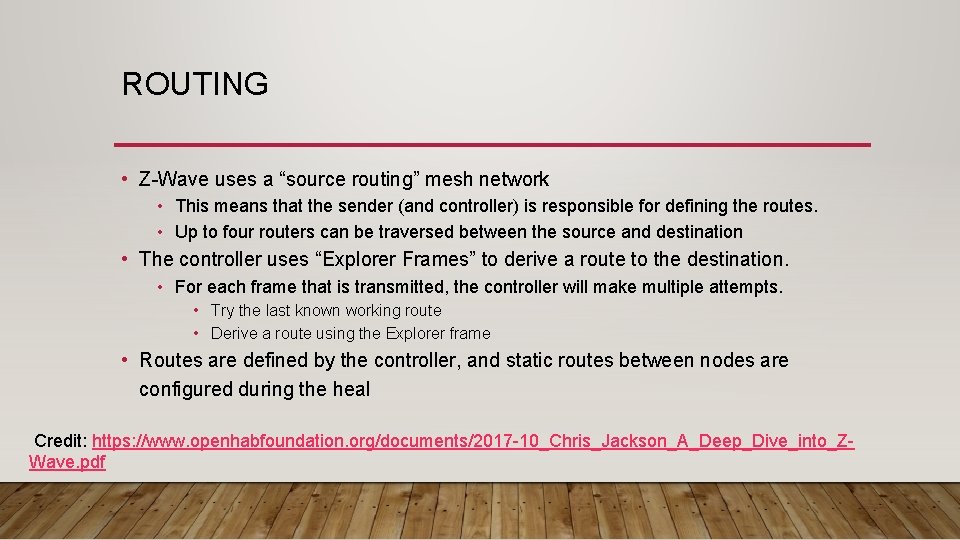 ROUTING

• Z-Wave uses a "source routing" mesh network
• This means that the sender (and controller) is responsible for defining the routes.
• Up to four routers can be traversed between the source and destination
• The controller uses "Explorer Frames" to derive a route to the destination.
• For each frame that is transmitted, the controller will make multiple attempts.
• Try the last known working route
• Derive a route using the Explorer frame
• Routes are defined by the controller, and static routes between nodes are configured during the heal

Credit: https://www.openhabfoundation.org/documents/2017-10_Chris_Jackson_A_Deep_Dive_into_Z-Wave.pdf